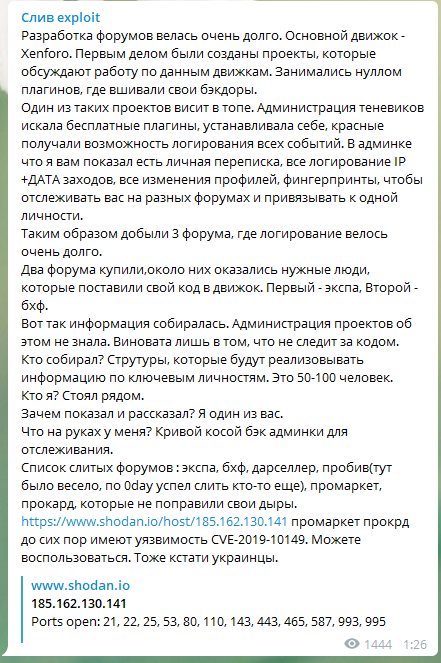 Слив exploit
Разработка форумов велась очень долго. Основной движок - Xenforo. Первым делом были созданы проекты, которые обсуждают работу по данным движкам. Занимались нуллом плагинов, где вшивали свои бэкдоры.
Один из таких проектов висит в топе. Администрация теневиков искала бесплатные плагины, устанавливала себе, красные получали возможность логирования всех событий. В админке что я вам показал есть личная переписка, все логирование IP +ДАТА заходов, все изменения профилей, фингерпринты, чтобы отслеживать вас на разных форумах и привязывать к одной личности.
Таким образом добыли 3 форума, где логирование велось очень долго.
Два форума купили,около них оказались нужные люди, которые поставили свой код в движок. Первый - экспа, Второй - бхф.
Вот так информация собиралась. Администрация проектов об этом не знала. Виновата лишь в том, что не следит за кодом.
Кто собирал? Струтуры, которые будут реализовывать информацию по ключевым личностям. Это 50-100 человек.
Кто я? Стоял рядом.
Зачем показал и рассказал? Я один из вас.
Что на руках у меня? Кривой косой бэк админки для отслеживания.
Список слитых форумов : экспа, бхф, дарселлер, пробив(тут было весело, по 0day успел слить кто-то еще), промаркет, прокард, которые не поправили свои дыры.
https://www.shodan.io/host/185.162.130.141 промаркет прокрд до сих пор имеют уязвимость CVE-2019-10149. Можете воспользоваться. Тоже кстати украинцы.

www.shodan.io
185.162.130.141
Ports open: 21, 22, 25, 53, 80, 110, 143, 443, 465, 587, 993, 995

1444 1:26